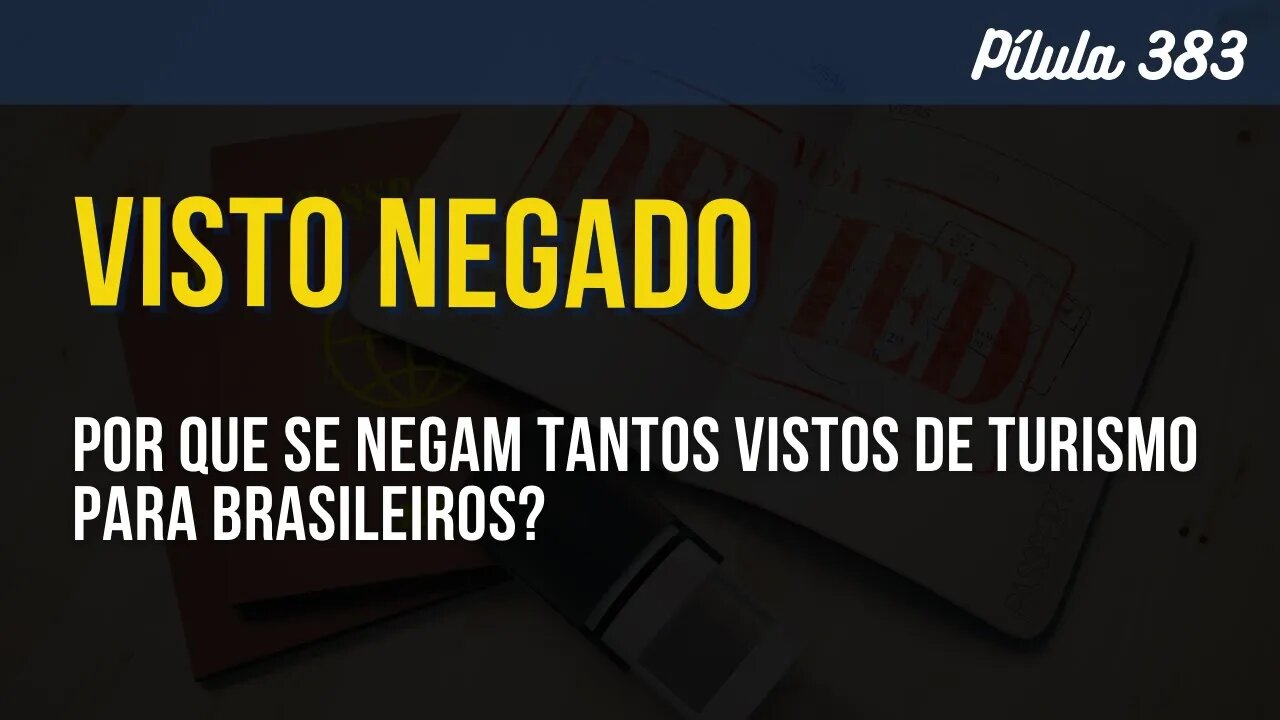 Pílula 383

VISTO NEGADO

POR QUE SE NEGAM TANTOS VISTOS DE TURISMO PARA BRASILEIROS?